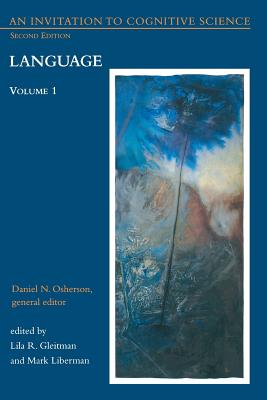 AN INVITATION TO COGNITIVE SCIENCE
SECOND EDITION

LANGUAGE

VOLUME 1

Daniel N. Osherson, general editor

edited by
Lila R. Gleitman
and Mark Liberman